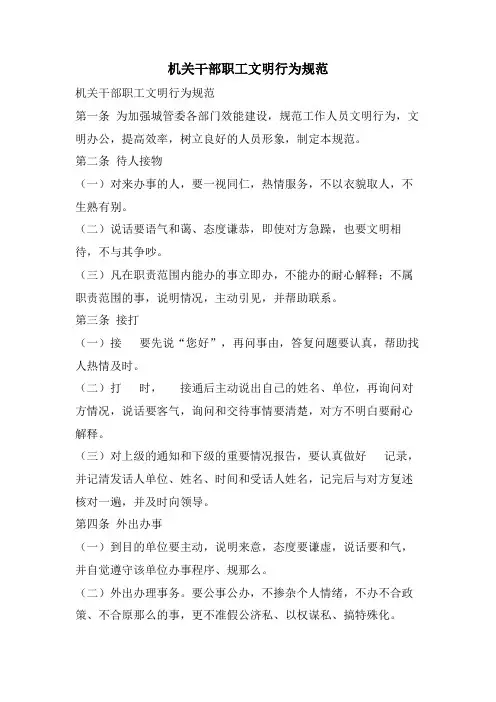 机关干部职工文明行为规范

机关干部职工文明行为规范

第一条 为加强城管委各部门效能建设，规范工作人员文明行为，文明办公，提高效率，树立良好的人员形象，制定本规范。

第二条 待人接物

（一）对来办事的人，要一视同仁，热情服务，不以衣貌取人，不生熟有别。

（二）说话要语气和蔼、态度谦恭，即使对方急躁，也要文明相待，不与其争吵。

（三）凡在职责范围内能办的事立即办，不能办的耐心解释；不属职责范围的事，说明情况，主动引见，并帮助联系。

第三条 接打

（一）接 要先说“您好”，再问事由，答复问题要认真，帮助找人热情及时。

（二）打 时， 接通后主动说出自己的姓名、单位，再询问对方情况，说话要客气，询问和交待事情要清楚，对方不明白要耐心解释。

（三）对上级的通知和下级的重要情况报告，要认真做好 记录，并记清发话人单位、姓名、时间和受话人姓名，记完后与对方复述核对一遍，并及时向领导。

第四条 外出办事

（一）到目的单位要主动，说明来意，态度要谦虚，说话要和气，并自觉遵守该单位办事程序、规那么。

（二）外出办理事务。要公事公办，不掺杂个人情绪，不办不合政策、不合原那么的事，更不准假公济私、以权谋私、搞特殊化。